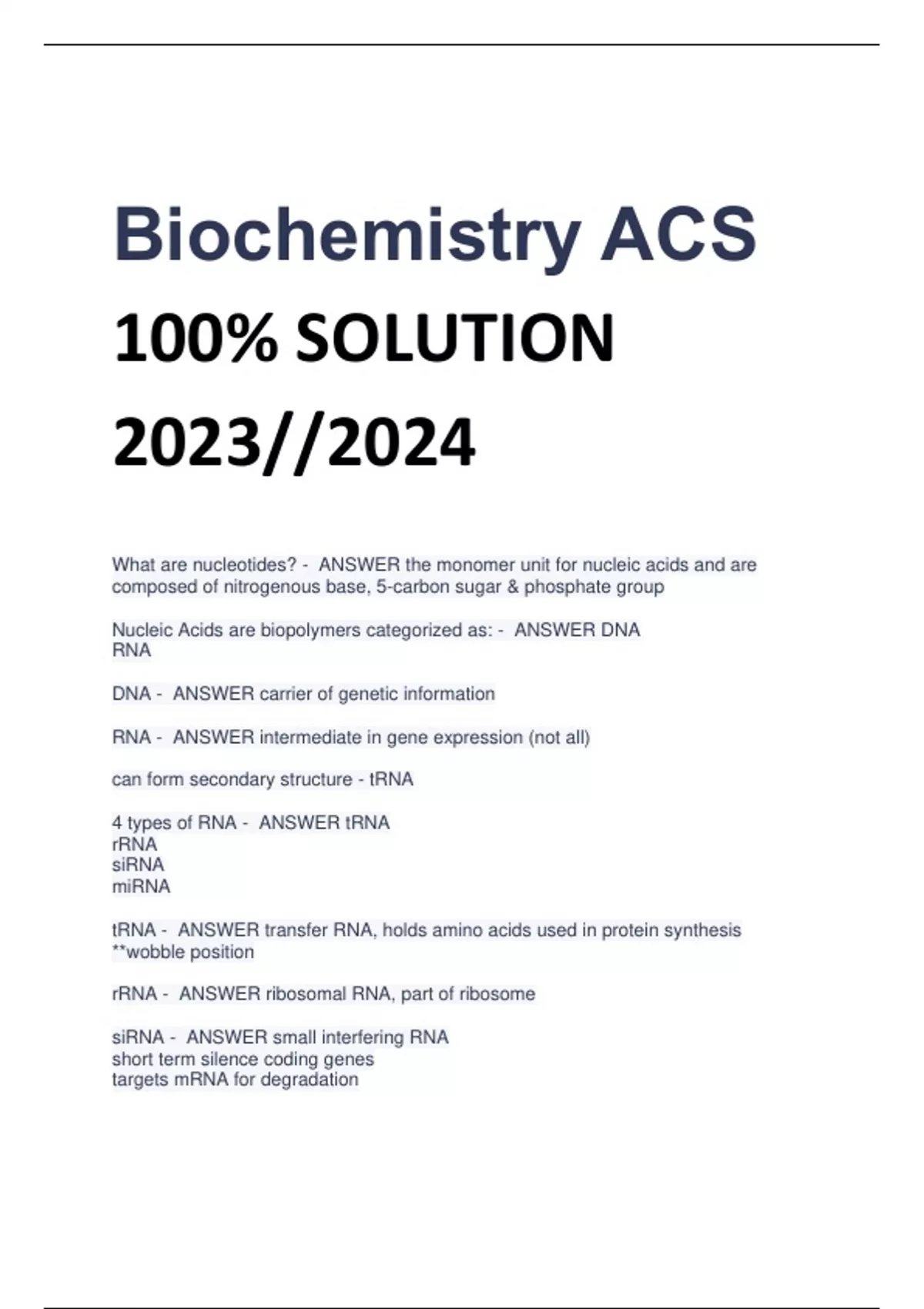 Biochemistry ACS

100% SOLUTION

2023//2024

What are nucleotides? - ANSWER the monomer unit for nucleic acids and are composed of nitrogenous base, 5-carbon sugar & phosphate group

Nucleic Acids are biopolymers categorized as: - ANSWER DNA
RNA

DNA - ANSWER carrier of genetic information

RNA - ANSWER intermediate in gene expression (not all)

can form secondary structure - tRNA

4 types of RNA - ANSWER tRNA
rRNA
siRNA
miRNA

tRNA - ANSWER transfer RNA, holds amino acids used in protein synthesis
**wobble position

rRNA - ANSWER ribosomal RNA, part of ribosome

siRNA - ANSWER small interfering RNA
short term silence coding genes
targets mRNA for degradation